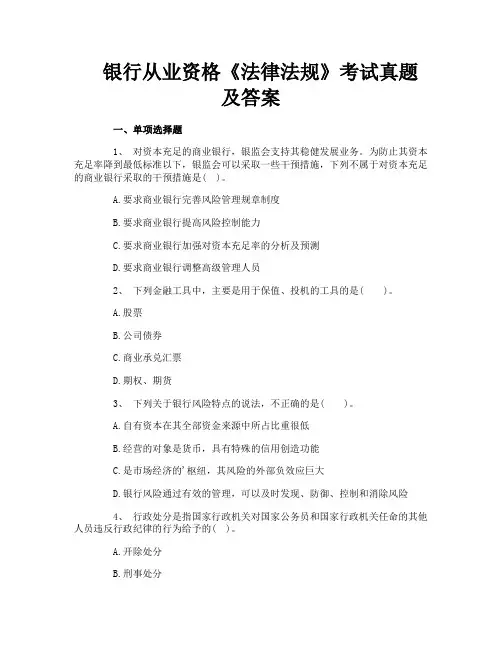 银行从业资格《法律法规》考试真题及答案

一、单项选择题

1、 对资本充足的商业银行，银监会支持其稳健发展业务。为防止其资本充足率降到最低标准以下，银监会可以采取一些干预措施，下列不属于对资本充足的商业银行采取的干预措施是( )。

A.要求商业银行完善风险管理规章制度

B.要求商业银行提高风险控制能力

C.要求商业银行加强对资本充足率的分析及预测

D.要求商业银行调整高级管理人员

2、 下列金融工具中，主要是用于保值、投机的工具的是( )。

A.股票

B.公司债券

C.商业承兑汇票

D.期权、期货

3、 下列关于银行风险特点的说法，不正确的是( )。

A.自有资本在其全部资金来源中所占比重很低

B.经营的对象是货币，具有特殊的信用创造功能

C.是市场经济的'枢纽，其风险的外部负效应巨大

D.银行风险通过有效的管理，可以及时发现、防御、控制和消除风险

4、 行政处分是指国家行政机关对国家公务员和国家行政机关任命的其他人员违反行政纪律的行为给予的( )。

A.开除处分

B.刑事处分